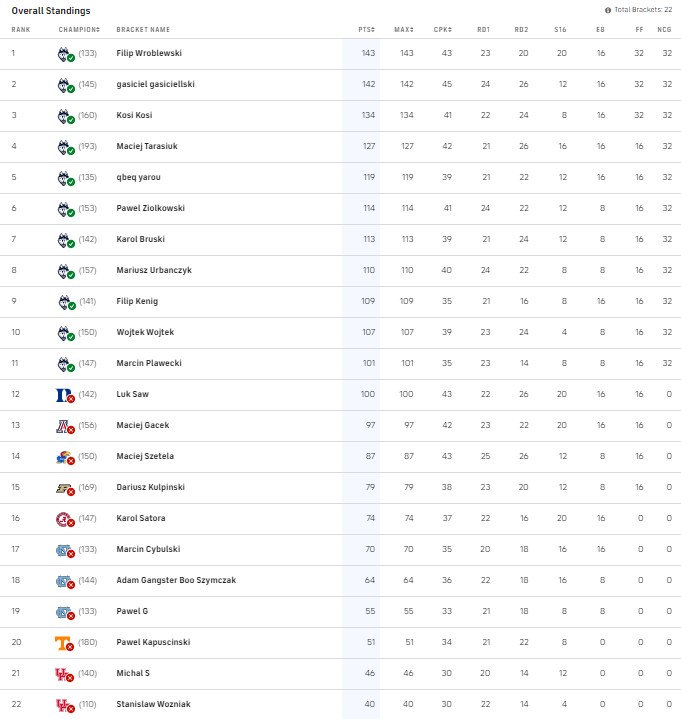 Overall Standings

Total Brackets: 22

| RANK | CHAMPION | BRACKET NAME | PTS | MAX | CPK | RD1 | RD2 | S16 | E8 | FF | NCG |
|---|---|---|---|---|---|---|---|---|---|---|---|
| 1 | (133) | Filip Wroblewski | 143 | 143 | 43 | 23 | 20 | 20 | 16 | 32 | 32 |
| 2 | (145) | gasiciel gasiciellski | 142 | 142 | 45 | 24 | 26 | 12 | 16 | 32 | 32 |
| 3 | (160) | Kosi Kosi | 134 | 134 | 41 | 22 | 24 | 8 | 16 | 32 | 32 |
| 4 | (193) | Maciej Tarasiuk | 127 | 127 | 42 | 21 | 26 | 16 | 16 | 16 | 32 |
| 5 | (135) | qbeq yarou | 119 | 119 | 39 | 21 | 22 | 12 | 16 | 16 | 32 |
| 6 | (153) | Pawel Ziolkowski | 114 | 114 | 41 | 24 | 22 | 12 | 8 | 16 | 32 |
| 7 | (142) | Karol Bruski | 113 | 113 | 39 | 21 | 24 | 12 | 8 | 16 | 32 |
| 8 | (157) | Mariusz Urbanczyk | 110 | 110 | 40 | 24 | 22 | 8 | 8 | 16 | 32 |
| 9 | (141) | Filip Kenig | 109 | 109 | 35 | 21 | 16 | 8 | 16 | 16 | 32 |
| 10 | (150) | Wojtek Wojtek | 107 | 107 | 39 | 23 | 24 | 4 | 8 | 16 | 32 |
| 11 | (147) | Marcin Plawecki | 101 | 101 | 35 | 23 | 14 | 8 | 8 | 16 | 32 |
| 12 | (142) | Luk Saw | 100 | 100 | 43 | 22 | 26 | 20 | 16 | 16 | 0 |
| 13 | (156) | Maciej Gacek | 97 | 97 | 42 | 23 | 22 | 20 | 16 | 16 | 0 |
| 14 | (150) | Maciej Szetela | 87 | 87 | 43 | 25 | 26 | 12 | 8 | 16 | 0 |
| 15 | (169) | Dariusz Kulpinski | 79 | 79 | 38 | 23 | 20 | 12 | 8 | 16 | 0 |
| 16 | (147) | Karol Satora | 74 | 74 | 37 | 22 | 16 | 20 | 16 | 0 | 0 |
| 17 | (133) | Marcin Cybulski | 70 | 70 | 35 | 20 | 18 | 16 | 16 | 0 | 0 |
| 18 | (144) | Adam Gangster Boo Szymczak | 64 | 64 | 36 | 22 | 18 | 16 | 8 | 0 | 0 |
| 19 | (133) | Pawel G | 55 | 55 | 33 | 21 | 18 | 8 | 8 | 0 | 0 |
| 20 | (180) | Pawel Kapuscinski | 51 | 51 | 34 | 21 | 22 | 8 | 0 | 0 | 0 |
| 21 | (140) | Michal S | 46 | 46 | 30 | 20 | 14 | 12 | 0 | 0 | 0 |
| 22 | (110) | Stanislaw Wozniak | 40 | 40 | 30 | 22 | 14 | 4 | 0 | 0 | 0 |